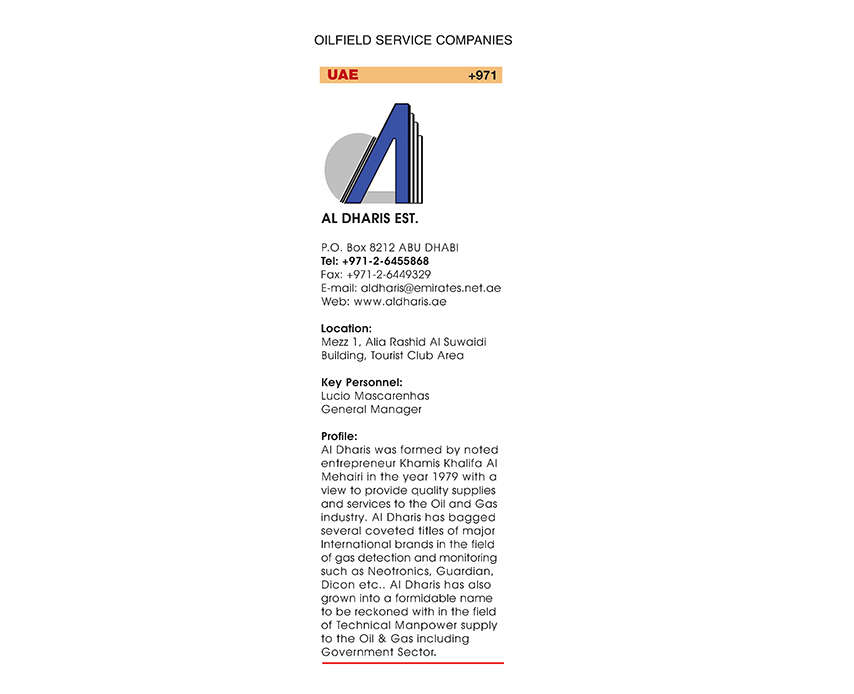 OILFIELD SERVICE COMPANIES

UAE +971

AL DHARIS EST.

P.O. Box 8212 ABU DHABI
Tel: +971-2-6455868
Fax: +971-2-6449329
E-mail: aldharis@emirates.net.ae
Web: www.aldharis.ae

Location:
Mezz 1, Alia Rashid Al Suwaidi Building, Tourist Club Area

Key Personnel:
Lucio Mascarenhas
General Manager

Profile:
Al Dharis was formed by noted entrepreneur Khamis Khalifa Al Mehairi in the year 1979 with a view to provide quality supplies and services to the Oil and Gas industry. Al Dharis has bagged several coveted titles of major International brands in the field of gas detection and monitoring such as Neotronics, Guardian, Dicon etc.. Al Dharis has also grown into a formidable name to be reckoned with in the field of Technical Manpower supply to the Oil & Gas including Government Sector.